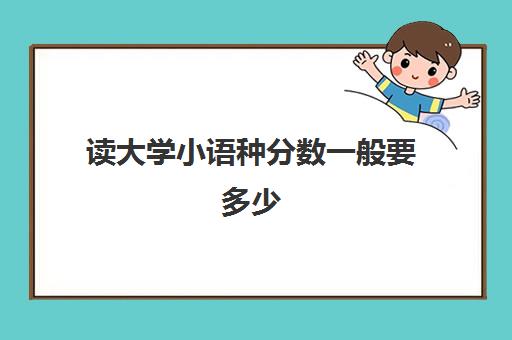 读大学小语种分数一般要多少